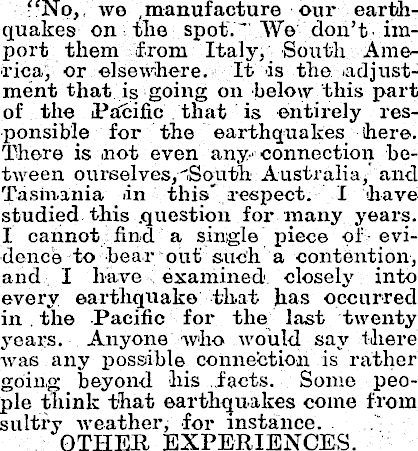 "No, we manufacture our earthquakes on the spot. We don't import them from Italy, South America, or elsewhere. It is the adjustment that is going on below this part of the Pacific that is entirely responsible for the earthquakes here. There is not even any connection between ourselves, South Australia, and Tasmania in this respect. I have studied this question for many years. I cannot find a single piece of evidence to bear out such a contention, and I have examined closely into every earthquake that has occurred in the Pacific for the last twenty years. Anyone who would say there was any possible connection is rather going beyond his facts. Some people think that earthquakes come from sultry weather, for instance.

OTHER EXPERIENCES.